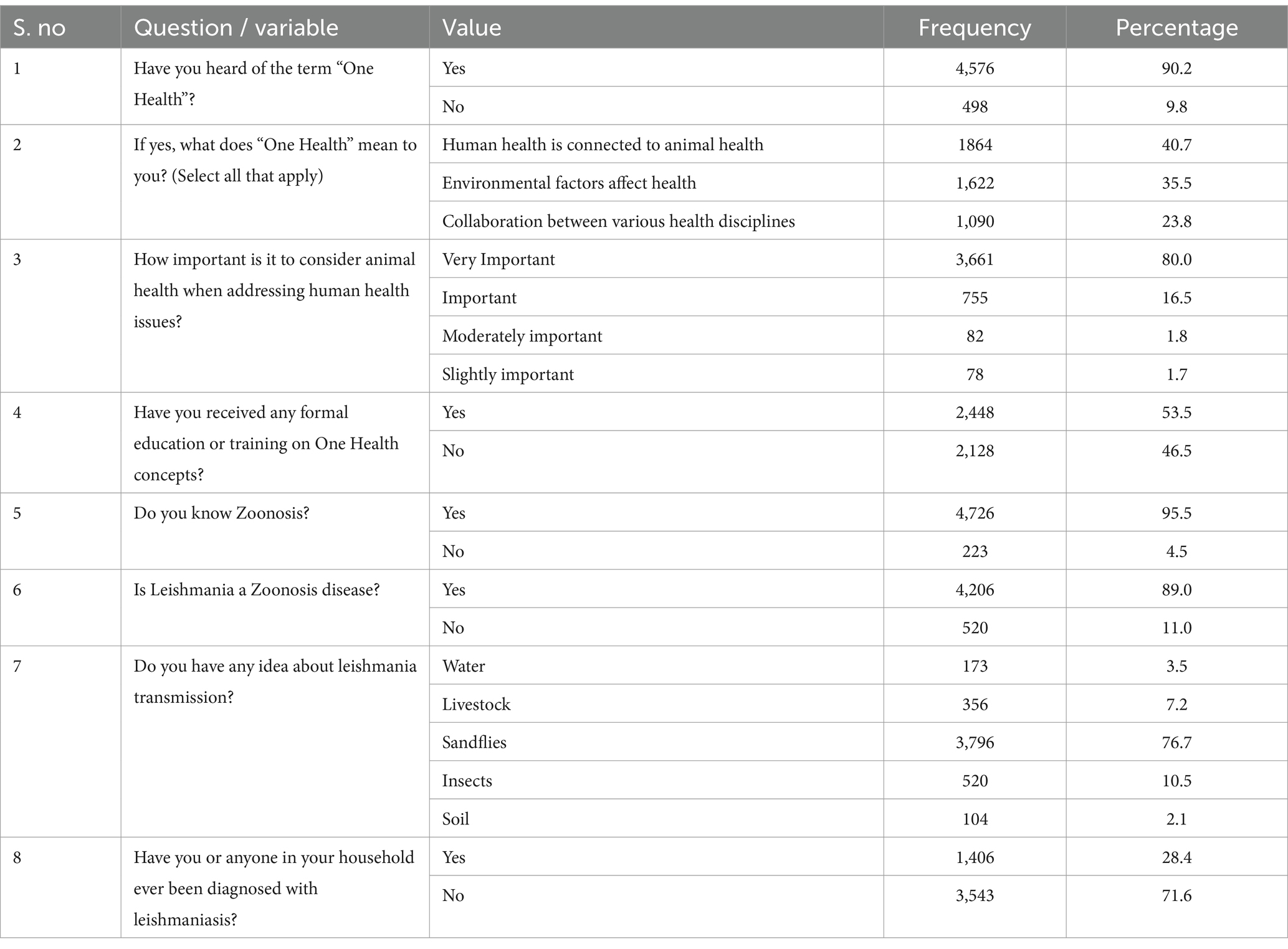 | S. no | Question / variable | Value | Frequency | Percentage |
|---|---|---|---|---|
| 1 | Have you heard of the term “One Health”? | Yes | 4,576 | 90.2 |
| | | No | 498 | 9.8 |
| 2 | If yes, what does “One Health” mean to you? (Select all that apply) | Human health is connected to animal health | 1864 | 40.7 |
| | | Environmental factors affect health | 1,622 | 35.5 |
| | | Collaboration between various health disciplines | 1,090 | 23.8 |
| 3 | How important is it to consider animal health when addressing human health issues? | Very Important | 3,661 | 80.0 |
| | | Important | 755 | 16.5 |
| | | Moderately important | 82 | 1.8 |
| | | Slightly important | 78 | 1.7 |
| 4 | Have you received any formal education or training on One Health concepts? | Yes | 2,448 | 53.5 |
| | | No | 2,128 | 46.5 |
| 5 | Do you know Zoonosis? | Yes | 4,726 | 95.5 |
| | | No | 223 | 4.5 |
| 6 | Is Leishmania a Zoonosis disease? | Yes | 4,206 | 89.0 |
| | | No | 520 | 11.0 |
| 7 | Do you have any idea about leishmania transmission? | Water | 173 | 3.5 |
| | | Livestock | 356 | 7.2 |
| | | Sandflies | 3,796 | 76.7 |
| | | Insects | 520 | 10.5 |
| | | Soil | 104 | 2.1 |
| 8 | Have you or anyone in your household ever been diagnosed with leishmaniasis? | Yes | 1,406 | 28.4 |
| | | No | 3,543 | 71.6 |